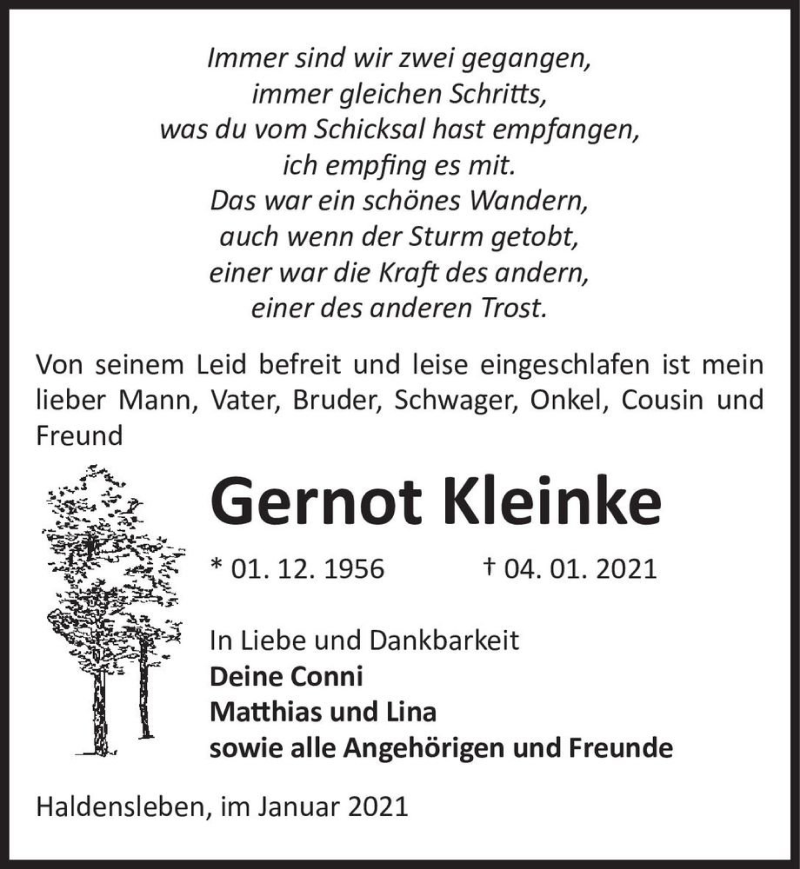 Immer sind wir zwei gegangen,
immer gleichen Schritts,
was du vom Schicksal hast empfangen,
ich empfing es mit.
Das war ein schönes Wandern,
auch wenn der Sturm getobt,
einer war die Kraft des andern,
einer des anderen Trost.

Von seinem Leid befreit und leise eingeschlafen ist mein lieber Mann, Vater, Bruder, Schwager, Onkel, Cousin und Freund

Gernot Kleinke

* 01. 12. 1956 † 04. 01. 2021

In Liebe und Dankbarkeit
Deine Conni
Matthias und Lina
sowie alle Angehörigen und Freunde

Haldensleben, im Januar 2021